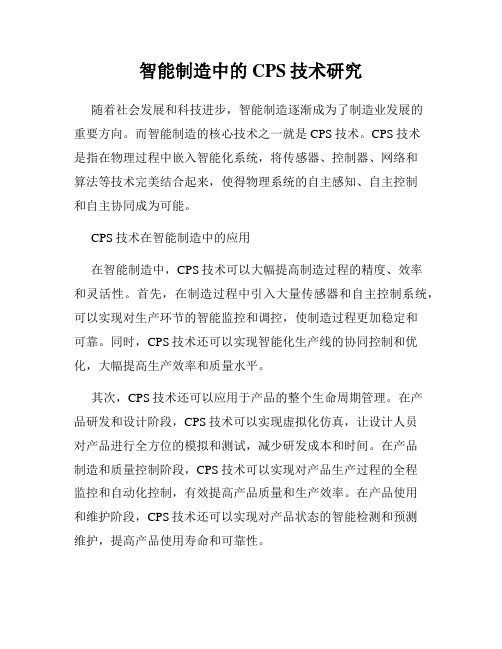 智能制造中的 CPS 技术研究

随着社会发展和科技进步，智能制造逐渐成为了制造业发展的重要方向。而智能制造的核心技术之一就是 CPS 技术。CPS 技术是指在物理过程中嵌入智能化系统，将传感器、控制器、网络和算法等技术完美结合起来，使得物理系统的自主感知、自主控制和自主协同成为可能。

CPS 技术在智能制造中的应用

在智能制造中，CPS 技术可以大幅提高制造过程的精度、效率和灵活性。首先，在制造过程中引入大量传感器和自主控制系统，可以实现对生产环节的智能监控和调控，使制造过程更加稳定和可靠。同时，CPS 技术还可以实现智能化生产线的协同控制和优化，大幅提高生产效率和质量水平。

其次，CPS 技术还可以应用于产品的整个生命周期管理。在产品研发和设计阶段，CPS 技术可以实现虚拟化仿真，让设计人员对产品进行全方位的模拟和测试，减少研发成本和时间。在产品制造和质量控制阶段，CPS 技术可以实现对产品生产过程的全程监控和自动化控制，有效提高产品质量和生产效率。在产品使用和维护阶段，CPS 技术还可以实现对产品状态的智能检测和预测维护，提高产品使用寿命和可靠性。